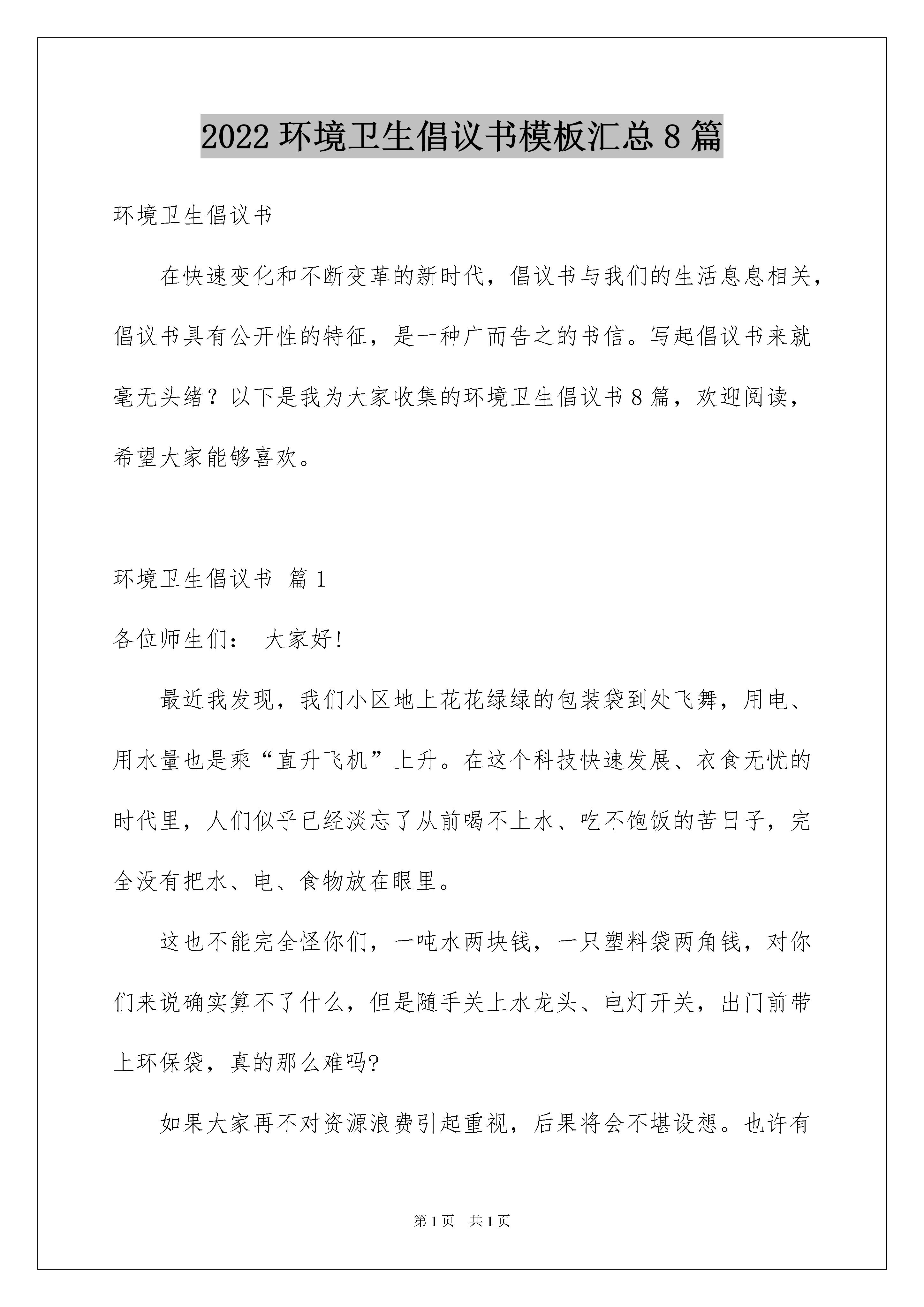 2022 环境卫生倡议书模板汇总 8 篇

环境卫生倡议书

在快速变化和不断变革的新时代，倡议书与我们的生活息息相关，倡议书具有公开性的特征，是一种广而告之的书信。写起倡议书来就毫无头绪？以下是我为大家收集的环境卫生倡议书 8 篇，欢迎阅读，希望大家能够喜欢。

环境卫生倡议书 篇 1

各位师生们： 大家好!

最近我发现，我们小区地上花花绿绿的包装袋到处飞舞，用电、用水量也是乘“直升飞机”上升。在这个科技快速发展、衣食无忧的时代里，人们似乎已经淡忘了从前喝不上水、吃不饱饭的苦日子，完全没有把水、电、食物放在眼里。

这也不能完全怪你们，一吨水两块钱，一只塑料袋两角钱，对你们来说确实算不了什么，但是随手关上水龙头、电灯开关，出门前带上环保袋，真的那么难吗?

如果大家再不对资源浪费引起重视，后果将会不堪设想。也许有

第 1 页 共 1 页